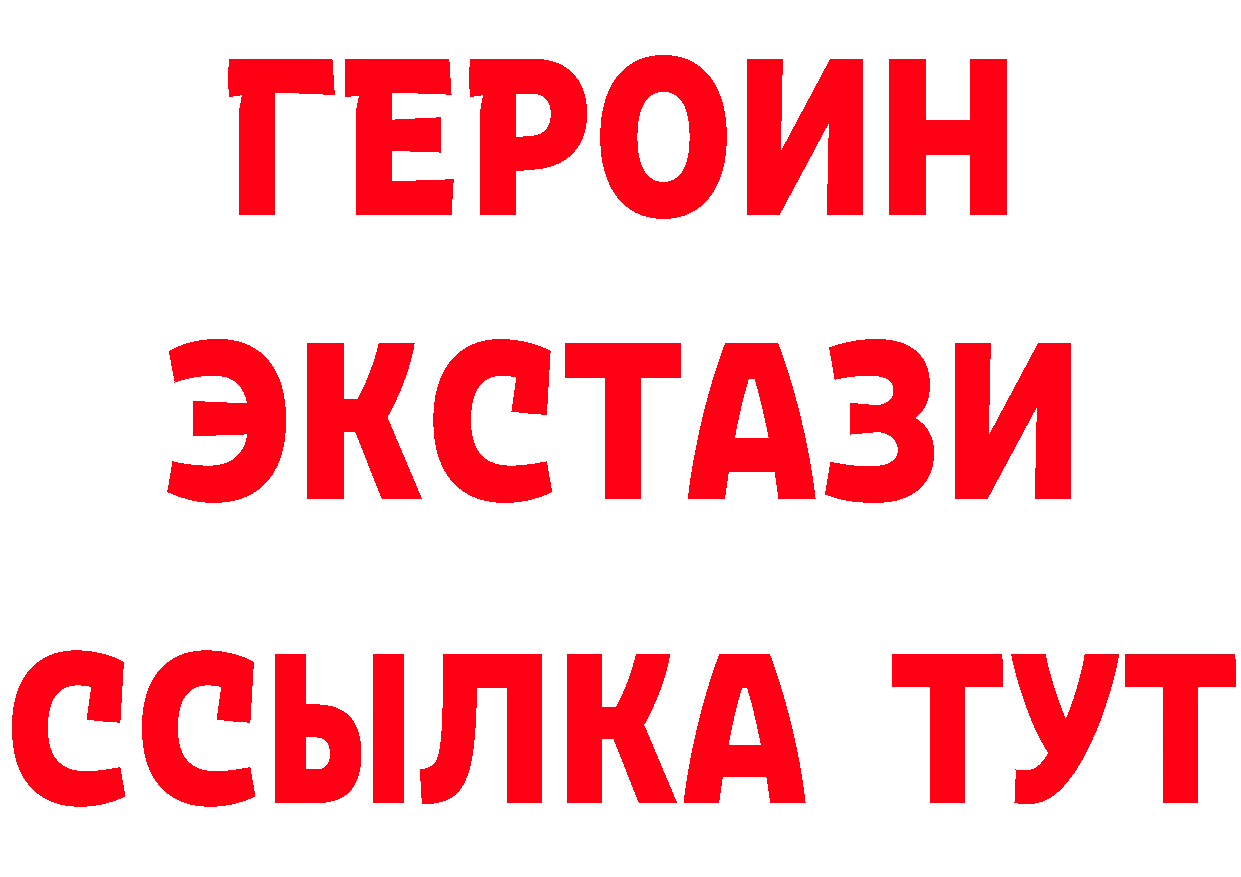 ГЕРОИН
ЭКСТАЗИ
ССЫЛКА ТУТ